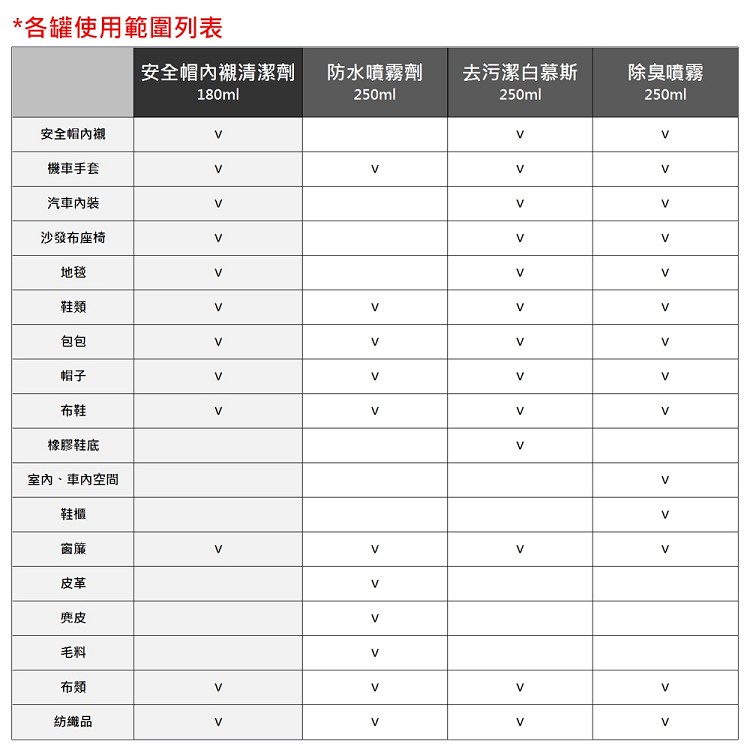 *各罐使用範圍列表

| | 安全帽內襯清潔劑 180ml | 防水噴霧劑 250ml | 去污潔白慕斯 250ml | 除臭噴霧 250ml |
|---|---|---|---|---|
| 安全帽內襯 | V | | V | V |
| 機車手套 | V | V | V | V |
| 汽車內裝 | V | | V | V |
| 沙發布座椅 | V | | V | V |
| 地毯 | V | | V | V |
| 鞋類 | V | V | V | V |
| 包包 | V | V | V | V |
| 帽子 | V | V | V | V |
| 布鞋 | V | V | V | V |
| 橡膠鞋底 | | | V | |
| 室內、車內空間 | | | | V |
| 鞋櫃 | | | | V |
| 窗簾 | V | V | V | V |
| 皮革 | | V | | |
| 麂皮 | | V | | |
| 毛料 | | V | | |
| 布類 | V | V | V | V |
| 紡織品 | V | V | V | V |